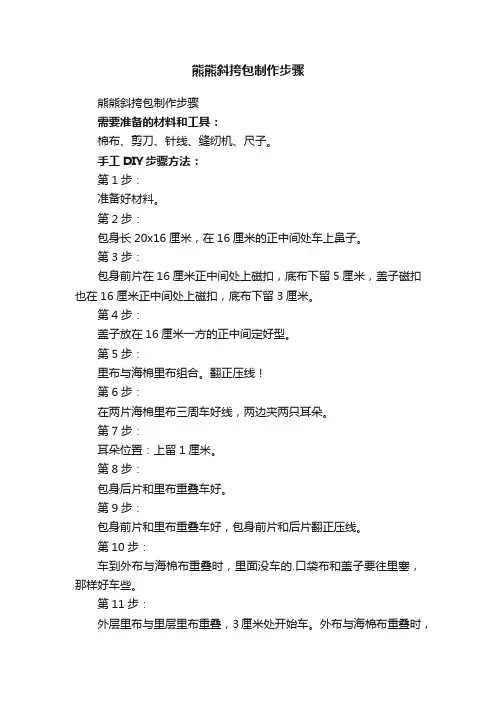 熊熊斜挎包制作步骤

熊熊斜挎包制作步骤

需要准备的材料和工具：

棉布、剪刀、针线、缝纫机、尺子。

手工 DIY 步骤方法：

第 1 步：

准备好材料。

第 2 步：

包身长 20x16 厘米，在 16 厘米的正中间处车上鼻子。

第 3 步：

包身前片在 16 厘米正中间处上磁扣，底布下留 5 厘米，盖子磁扣也在 16 厘米正中间处上磁扣，底布下留 3 厘米。

第 4 步：

盖子放在 16 厘米一方的正中间定好型。

第 5 步：

里布与海棉里布组合。翻正压线！

第 6 步：

在两片海棉里布三周车好线，两边夹两只耳朵。

第 7 步：

耳朵位置：上留 1 厘米。

第 8 步：

包身后片和里布重叠车好。

第 9 步：

包身前片和里布重叠车好，包身前片和后片翻正压线。

第 10 步：

车到外布与海棉布重叠时，里面没车的.口袋布和盖子要往里塞，那样好车些。

第 11 步：

外层里布与里层里布重叠，3 厘米处开始车。外布与海棉布重叠时，